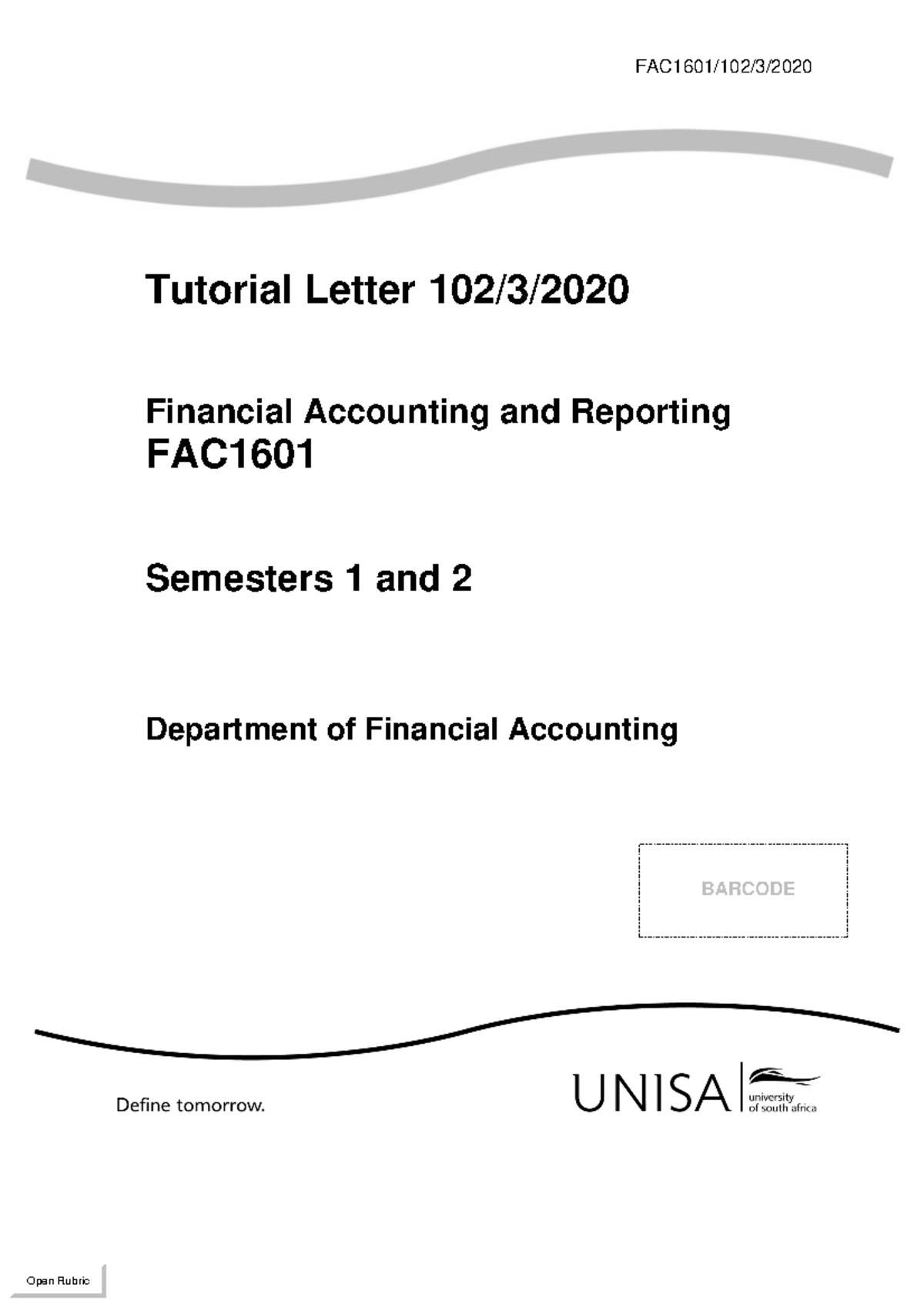 FAC1601/102/3/2020

Tutorial Letter 102/3/2020

Financial Accounting and Reporting
FAC1601

Semesters 1 and 2

Department of Financial Accounting

BARCODE

Define tomorrow.

UNISA university of south africa

Open Rubric